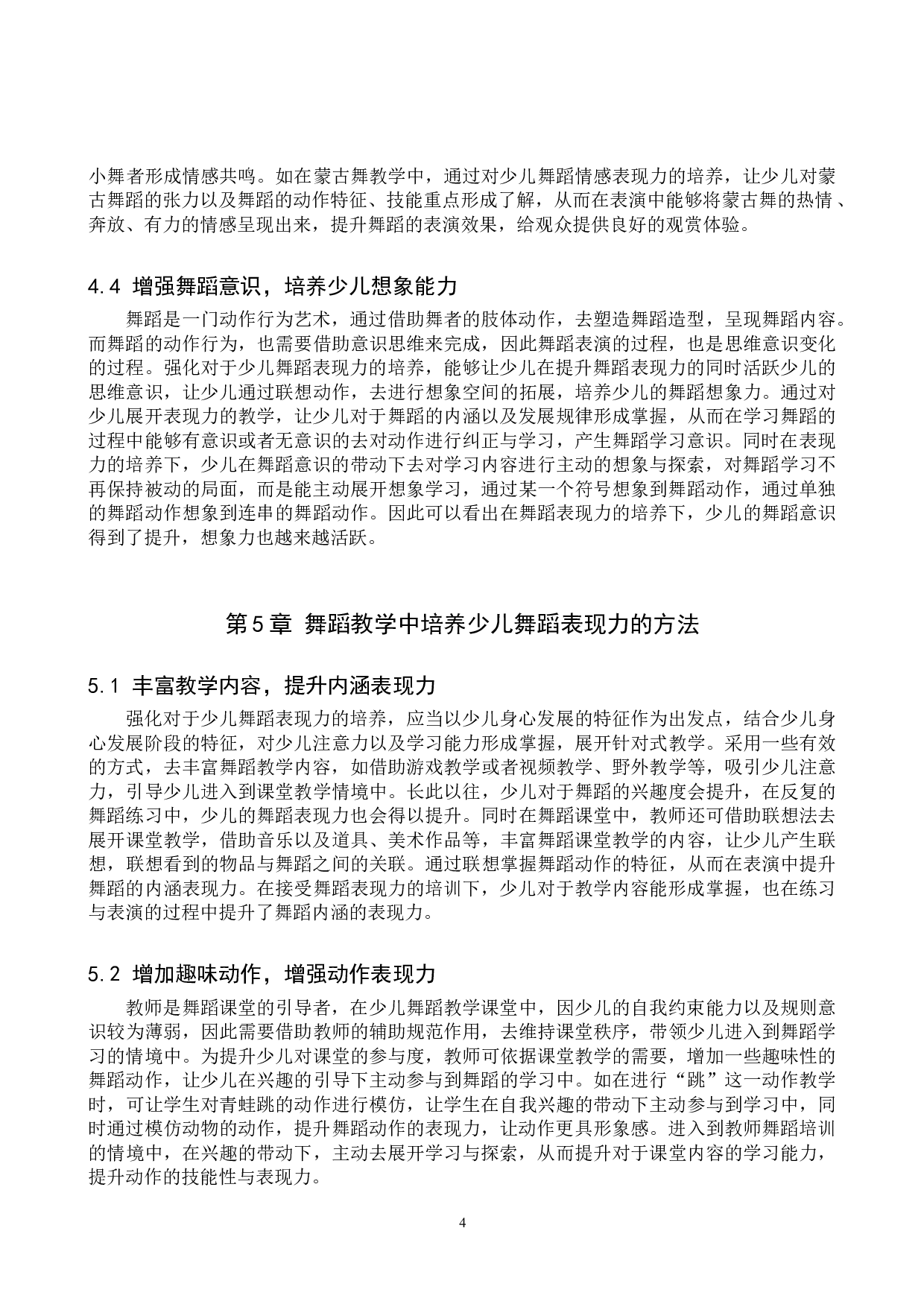 小舞者形成情感共鸣。如在蒙古舞教学中，通过对少儿舞蹈情感表现力的培养，让少儿对蒙古舞蹈的张力以及舞蹈的动作特征、技能重点形成了解，从而在表演中能够将蒙古舞的热情、奔放、有力的情感呈现出来，提升舞蹈的表演效果，给观众提供良好的观赏体验。

4.4 增强舞蹈意识，培养少儿想象能力

舞蹈是一门动作行为艺术，通过借助舞者的肢体动作，去塑造舞蹈造型，呈现舞蹈内容。而舞蹈的动作行为，也需要借助意识思维来完成，因此舞蹈表演的过程，也是思维意识变化的过程。强化对于少儿舞蹈表现力的培养，能够让少儿在提升舞蹈表现力的同时活跃少儿的思维意识，让少儿通过联想动作，去进行想象空间的拓展，培养少儿的舞蹈想象力。通过对少儿展开表现力的教学，让少儿对于舞蹈的内涵以及发展规律形成掌握，从而在学习舞蹈的过程中能够有意识或者无意识的去对动作进行纠正与学习，产生舞蹈学习意识。同时在表现力的培养下，少儿在舞蹈意识的带动下去对学习内容进行主动的想象与探索，对舞蹈学习不再保持被动的局面，而是能主动展开想象学习，通过某一个符号想象到舞蹈动作，通过单独的舞蹈动作想象到连串的舞蹈动作。因此可以看出在舞蹈表现力的培养下，少儿的舞蹈意识得到了提升，想象力也越来越活跃。

第5章 舞蹈教学中培养少儿舞蹈表现力的方法

5.1 丰富教学内容，提升内涵表现力

强化对于少儿舞蹈表现力的培养，应当以少儿身心发展的特征作为出发点，结合少儿身心发展阶段的特征，对少儿注意力以及学习能力形成掌握，展开针对式教学。采用一些有效的方式，去丰富舞蹈教学内容，如借助游戏教学或者视频教学、野外教学等，吸引少儿注意力，引导少儿进入到课堂教学情境中。长此以往，少儿对于舞蹈的兴趣度会提升，在反复的舞蹈练习中，少儿的舞蹈表现力也会得以提升。同时在舞蹈课堂中，教师还可借助联想法去展开课堂教学，借助音乐以及道具、美术作品等，丰富舞蹈课堂教学的内容，让少儿产生联想，联想看到的物品与舞蹈之间的关联。通过联想掌握舞蹈动作的特征，从而在表演中提升舞蹈的内涵表现力。在接受舞蹈表现力的培训下，少儿对于教学内容能形成掌握，也在练习与表演的过程中提升了舞蹈内涵的表现力。

5.2 增加趣味动作，增强动作表现力

教师是舞蹈课堂的引导者，在少儿舞蹈教学课堂中，因少儿的自我约束能力以及规则意识较为薄弱，因此需要借助教师的辅助规范作用，去维持课堂秩序，带领少儿进入到舞蹈学习的情境中。为提升少儿对课堂的参与度，教师可依据课堂教学的需要，增加一些趣味性的舞蹈动作，让少儿在兴趣的引导下主动参与到舞蹈的学习中。如在进行“跳”这一动作教学时，可让学生对青蛙跳的动作进行模仿，让学生在自我兴趣的带动下主动参与到学习中，同时通过模仿动物的动作，提升舞蹈动作的表现力，让动作更具形象感。进入到教师舞蹈培训的情境中，在兴趣的带动下，主动去展开学习与探索，从而提升对于课堂内容的学习能力，提升动作的技能性与表现力。

4